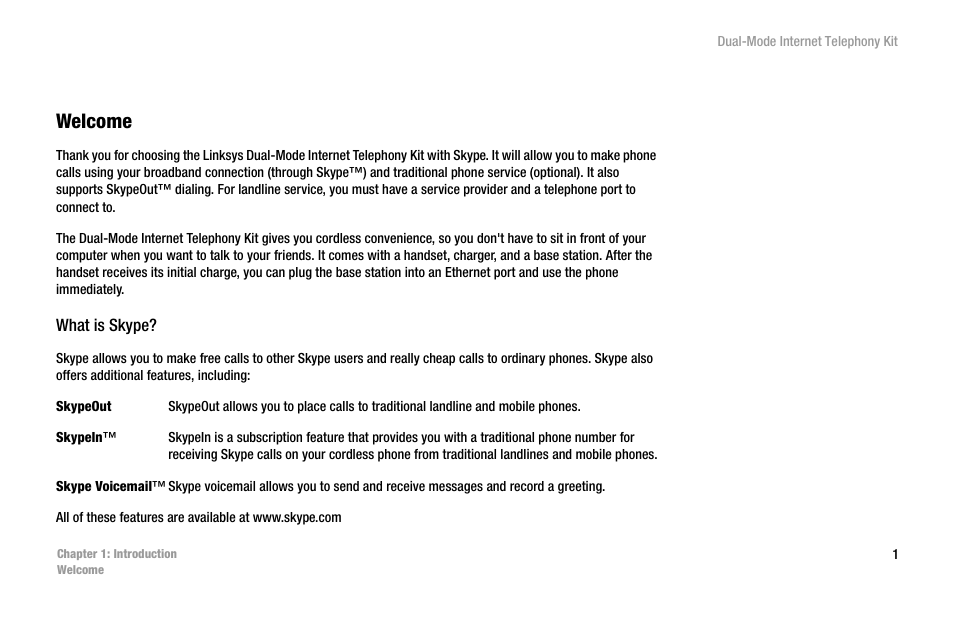 Dual-Mode Internet Telephony Kit

Welcome

Thank you for choosing the Linksys Dual-Mode Internet Telephony Kit with Skype. It will allow you to make phone calls using your broadband connection (through Skype™) and traditional phone service (optional). It also supports SkypeOut™ dialing. For landline service, you must have a service provider and a telephone port to connect to.

The Dual-Mode Internet Telephony Kit gives you cordless convenience, so you don't have to sit in front of your computer when you want to talk to your friends. It comes with a handset, charger, and a base station. After the handset receives its initial charge, you can plug the base station into an Ethernet port and use the phone immediately.

What is Skype?

Skype allows you to make free calls to other Skype users and really cheap calls to ordinary phones. Skype also offers additional features, including:

SkypeOut SkypeOut allows you to place calls to traditional landline and mobile phones.

SkypeIn™ SkypeIn is a subscription feature that provides you with a traditional phone number for receiving Skype calls on your cordless phone from traditional landlines and mobile phones.

Skype Voicemail™ Skype voicemail allows you to send and receive messages and record a greeting.

All of these features are available at www.skype.com

Chapter 1: Introduction
Welcome

1